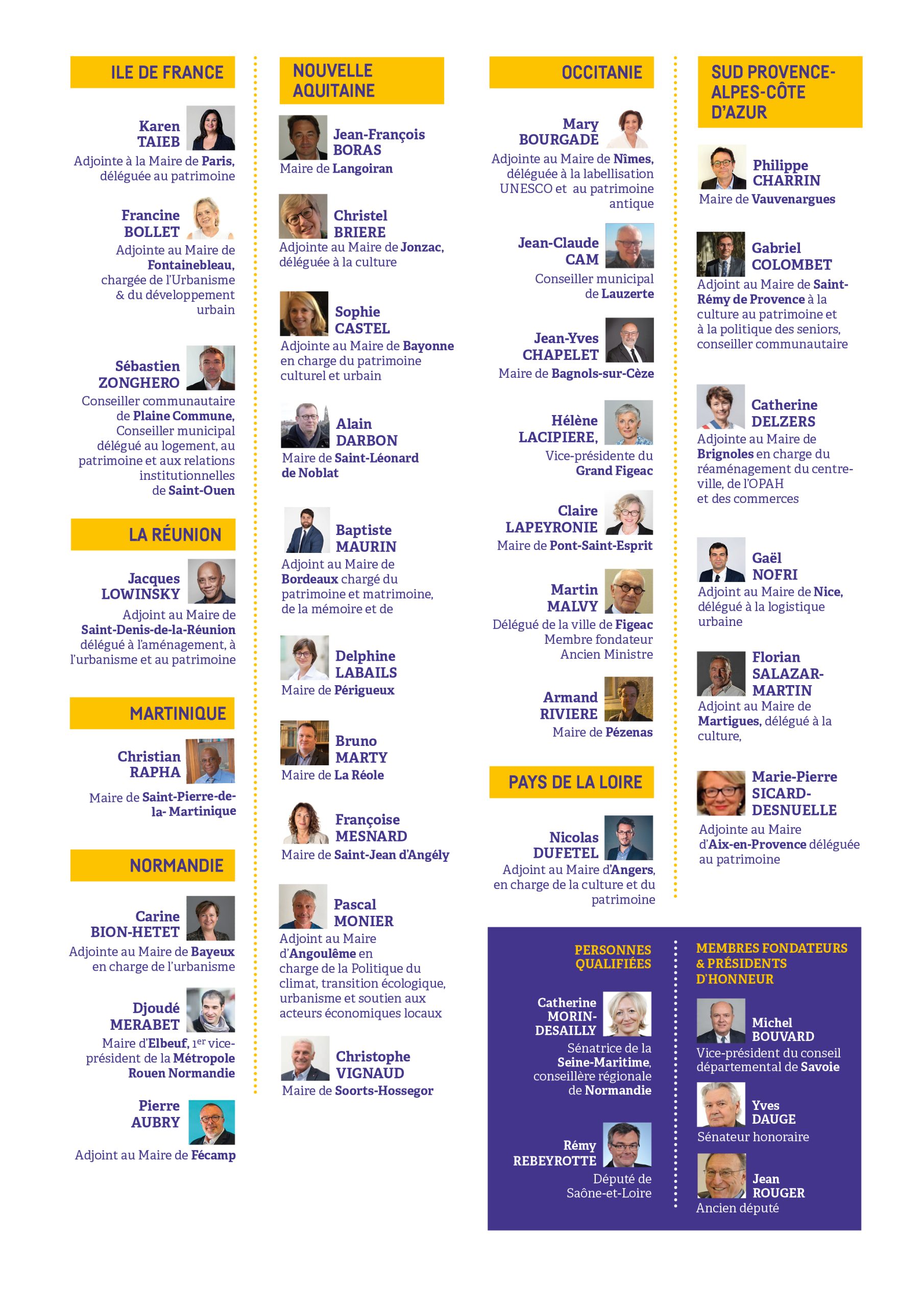 ILE DE FRANCE

Karen
TAIEB
Adjointe à la Maire de Paris, déléguée au patrimoine

Francine
BOLLET
Adjointe au Maire de Fontainebleau, chargée de l'Urbanisme & du développement urbain

Sébastien
ZONGHERO
Conseiller communautaire de Plaine Commune, Conseiller municipal délégué au logement, au patrimoine et aux relations institutionnelles de Saint-Ouen

LA RÉUNION

Jacques
LOWINSKY
Adjoint au Maire de Saint-Denis-de-la-Réunion délégué à l'aménagement, à l'urbanisme et au patrimoine

MARTINIQUE

Christian
RAPHA
Maire de Saint-Pierre-de-la- Martinique

NORMANDIE

Carine
BION-HETET
Adjointe au Maire de Bayeux en charge de l'urbanisme

Djoudé
MERABET
Maire d'Elbeuf, 1$^{er}$ vice-président de la Métropole Rouen Normandie

Pierre
AUBRY
Adjoint au Maire de Fécamp

NOUVELLE AQUITAINE

Jean-François
BORAS
Maire de Langoiran

Christel
BRIERE
Adjointe au Maire de Jonzac, déléguée à la culture

Sophie
CASTEL
Adjointe au Maire de Bayonne en charge du patrimoine culturel et urbain

Alain
DARBON
Maire de Saint-Léonard de Noblat

Baptiste
MAURIN
Adjoint au Maire de Bordeaux chargé du patrimoine et matrimoine, de la mémoire et de

Delphine
LABAILS
Maire de Périgueux

Bruno
MARTY
Maire de La Réole

Françoise
MESNARD
Maire de Saint-Jean d'Angély

Pascal
MONIER
Adjoint au Maire d'Angoulême en charge de la Politique du climat, transition écologique, urbanisme et soutien aux acteurs économiques locaux

Christophe
VIGNAUD
Maire de Soorts-Hossegor

OCCITANIE

Mary
BOURGADE
Adjointe au Maire de Nîmes, déléguée à la labellisation UNESCO et au patrimoine antique

Jean-Claude
CAM
Conseiller municipal de Lauzerte

Jean-Yves
CHAPELET
Maire de Bagnols-sur-Cèze

Hélène
LACIPIERE,
Vice-présidente du Grand Figeac

Claire
LAPEYRONIE
Maire de Pont-Saint-Esprit

Martin
MALVY
Délégué de la ville de Figeac
Membre fondateur
Ancien Ministre

Armand
RIVIERE
Maire de Pézenas

PAYS DE LA LOIRE

Nicolas
DUFETEL
Adjoint au Maire d'Angers, en charge de la culture et du patrimoine

SUD PROVENCE-ALPES-CÔTE D'AZUR

Philippe
CHARRIN
Maire de Vauvenargues

Gabriel
COLOMBET
Adjoint au Maire de Saint-Rémy de Provence à la culture au patrimoine et à la politique des seniors, conseiller communautaire

Catherine
DELZERS
Adjointe au Maire de Brignoles en charge du réaménagement du centre-ville, de l'OPAH et des commerces

Gaël
NOFRI
Adjoint au Maire de Nice, délégué à la logistique urbaine

Florian
SALAZAR-MARTIN
Adjoint au Maire de Martigues, délégué à la culture,

Marie-Pierre
SICARD-DESNUELLE
Adjointe au Maire d'Aix-en-Provence déléguée au patrimoine

PERSONNES QUALIFIÉES

Catherine
MORIN-DESAILLY
Sénatrice de la Seine-Maritime, conseillère régionale de Normandie

Rémy
REBEYROTTE
Député de Saône-et-Loire

MEMBRES FONDATEURS & PRÉSIDENTS D'HONNEUR

Michel
BOUVARD
Vice-président du conseil départemental de Savoie

Yves
DAUGE
Sénateur honoraire

Jean
ROUGER
Ancien député